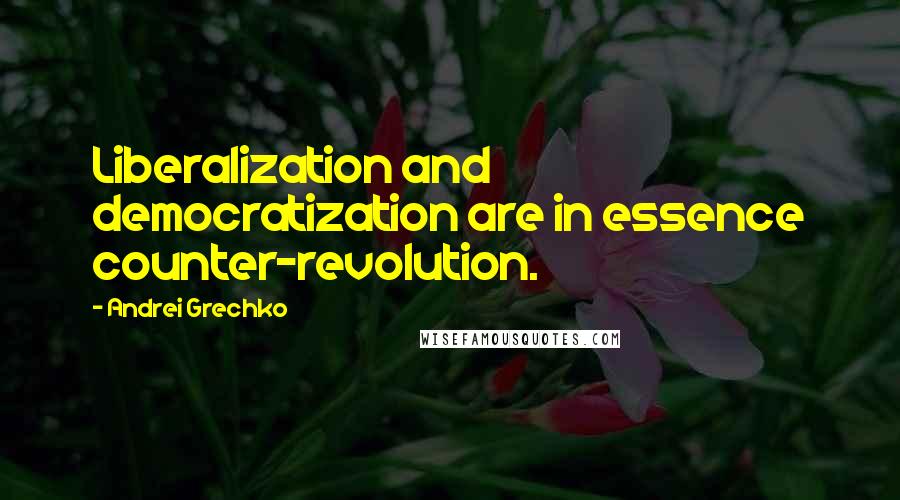 Liberalization and democratization are in essence counter-revolution.

- Andrei Grechko

WISEFAMOUSQUOTES.COM